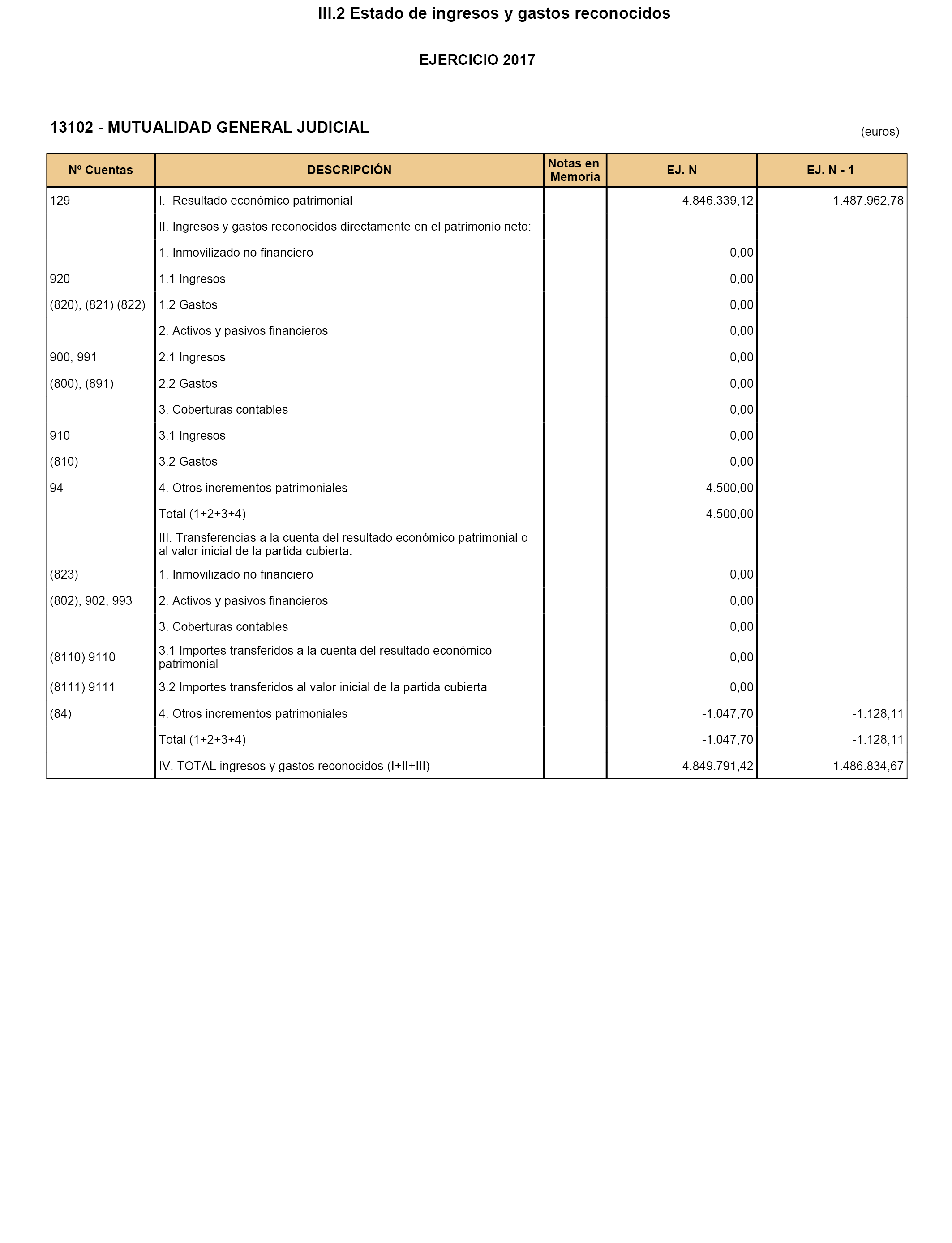 III.2 Estado de ingresos y gastos reconocidos

EJERCICIO 2017

13102 - MUTUALIDAD GENERAL JUDICIAL

(euros)

| Nº Cuentas | DESCRIPCIÓN | Notas en Memoria | EJ. N | EJ. N - 1 |
|---|---|---|---|---|
| 129 | I. Resultado económico patrimonial | | 4.846.339,12 | 1.487.962,78 |
| | II. Ingresos y gastos reconocidos directamente en el patrimonio neto: | | | |
| | 1. Inmovilizado no financiero | | 0,00 | |
| 920 | 1.1 Ingresos | | 0,00 | |
| (820), (821) (822) | 1.2 Gastos | | 0,00 | |
| | 2. Activos y pasivos financieros | | 0,00 | |
| 900, 991 | 2.1 Ingresos | | 0,00 | |
| (800), (891) | 2.2 Gastos | | 0,00 | |
| | 3. Coberturas contables | | 0,00 | |
| 910 | 3.1 Ingresos | | 0,00 | |
| (810) | 3.2 Gastos | | 0,00 | |
| 94 | 4. Otros incrementos patrimoniales | | 4.500,00 | |
| | Total (1+2+3+4) | | 4.500,00 | |
| | III. Transferencias a la cuenta del resultado económico patrimonial o al valor inicial de la partida cubierta: | | | |
| (823) | 1. Inmovilizado no financiero | | 0,00 | |
| (802), 902, 993 | 2. Activos y pasivos financieros | | 0,00 | |
| | 3. Coberturas contables | | 0,00 | |
| (8110) 9110 | 3.1 Importes transferidos a la cuenta del resultado económico patrimonial | | 0,00 | |
| (8111) 9111 | 3.2 Importes transferidos al valor inicial de la partida cubierta | | 0,00 | |
| (84) | 4. Otros incrementos patrimoniales | | -1.047,70 | -1.128,11 |
| | Total (1+2+3+4) | | -1.047,70 | -1.128,11 |
| | IV. TOTAL ingresos y gastos reconocidos (I+II+III) | | 4.849.791,42 | 1.486.834,67 |